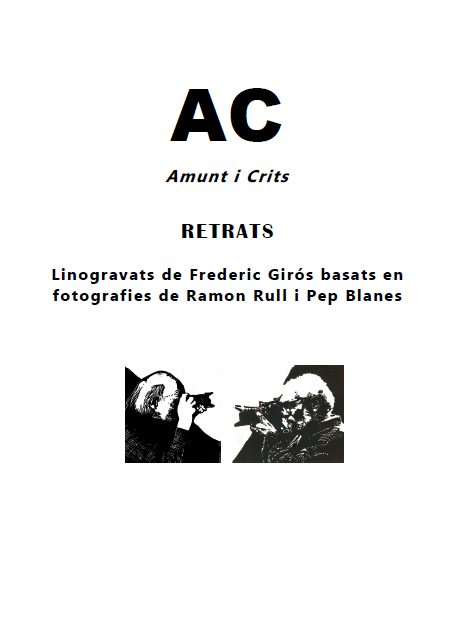 AC

Amunt i Crits

RETRATS

Linogravats de Frederic Girós basats en fotografies de Ramon Rull i Pep Blanes